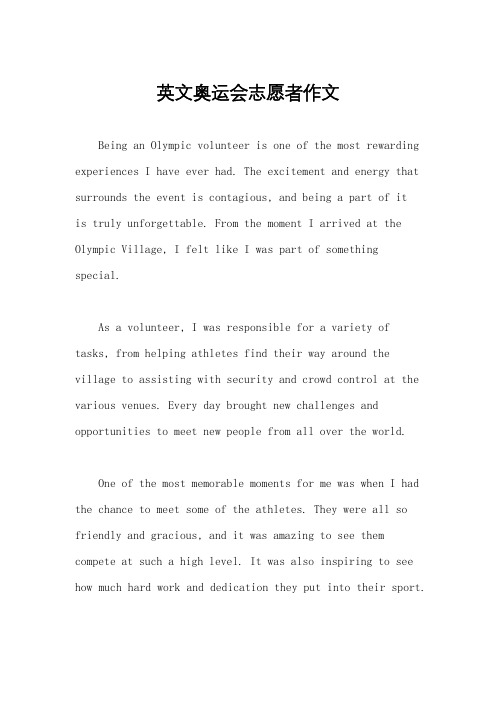 英文奥运会志愿者作文

Being an Olympic volunteer is one of the most rewarding experiences I have ever had. The excitement and energy that surrounds the event is contagious, and being a part of it is truly unforgettable. From the moment I arrived at the Olympic Village, I felt like I was part of something special.

As a volunteer, I was responsible for a variety of tasks, from helping athletes find their way around the village to assisting with security and crowd control at the various venues. Every day brought new challenges and opportunities to meet new people from all over the world.

One of the most memorable moments for me was when I had the chance to meet some of the athletes. They were all so friendly and gracious, and it was amazing to see them compete at such a high level. It was also inspiring to see how much hard work and dedication they put into their sport.